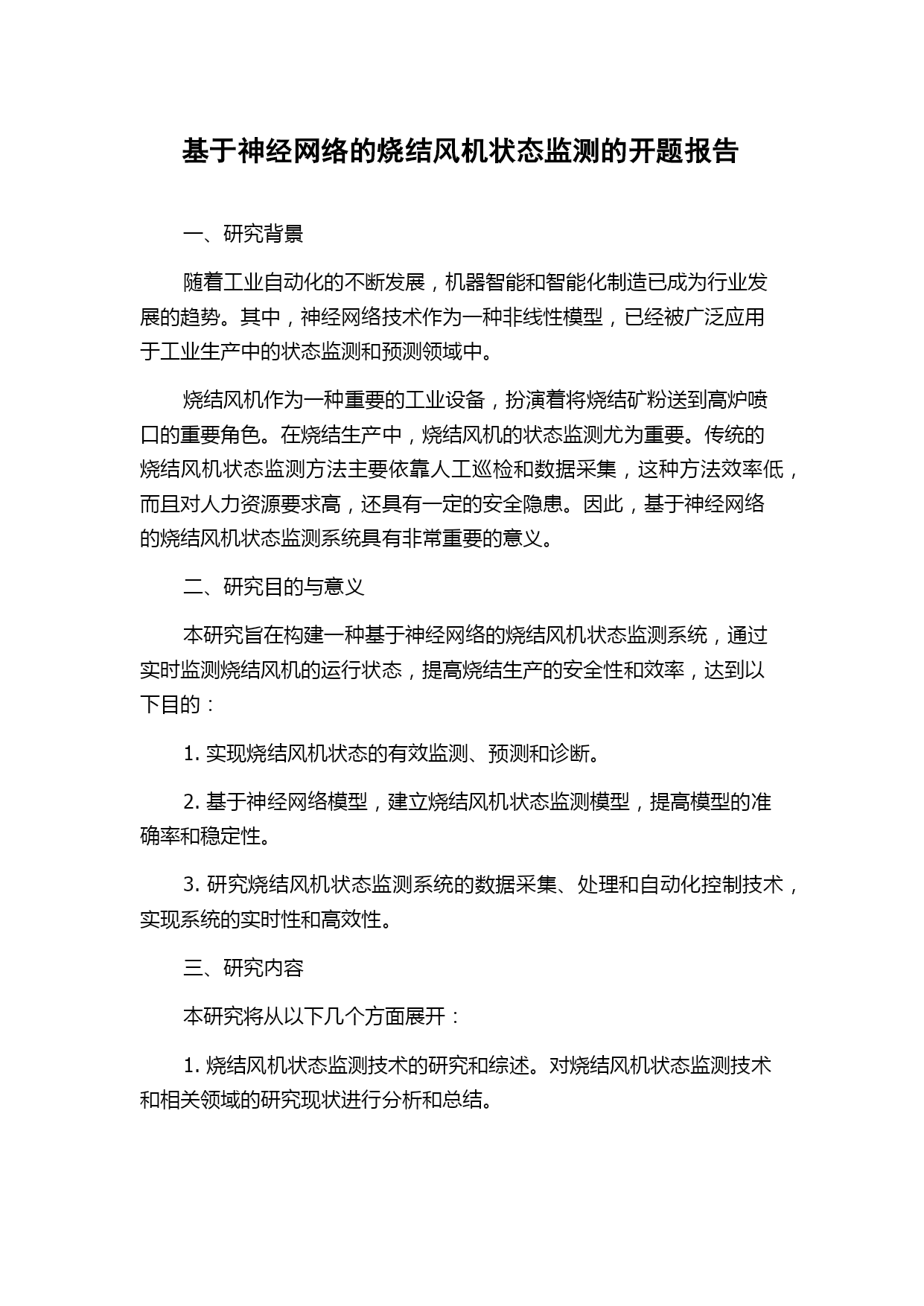 基于神经网络的烧结风机状态监测的开题报告

一、研究背景

随着工业自动化的不断发展，机器智能和智能化制造已成为行业发展的趋势。其中，神经网络技术作为一种非线性模型，已经被广泛应用于工业生产中的状态监测和预测领域中。

烧结风机作为一种重要的工业设备，扮演着将烧结矿粉送到高炉喷口的重要角色。在烧结生产中，烧结风机的状态监测尤为重要。传统的烧结风机状态监测方法主要依靠人工巡检和数据采集，这种方法效率低，而且对人力资源要求高，还具有一定的安全隐患。因此，基于神经网络的烧结风机状态监测系统具有非常重要的意义。

二、研究目的与意义

本研究旨在构建一种基于神经网络的烧结风机状态监测系统，通过实时监测烧结风机的运行状态，提高烧结生产的安全性和效率，达到以下目的：

1. 实现烧结风机状态的有效监测、预测和诊断。

2. 基于神经网络模型，建立烧结风机状态监测模型，提高模型的准确率和稳定性。

3. 研究烧结风机状态监测系统的数据采集、处理和自动化控制技术，实现系统的实时性和高效性。

三、研究内容

本研究将从以下几个方面展开：

1. 烧结风机状态监测技术的研究和综述。对烧结风机状态监测技术和相关领域的研究现状进行分析和总结。